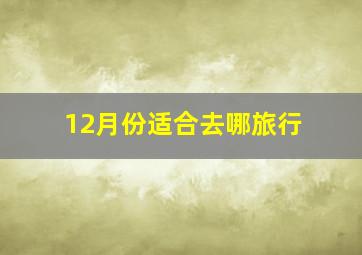 12月份适合去哪旅行